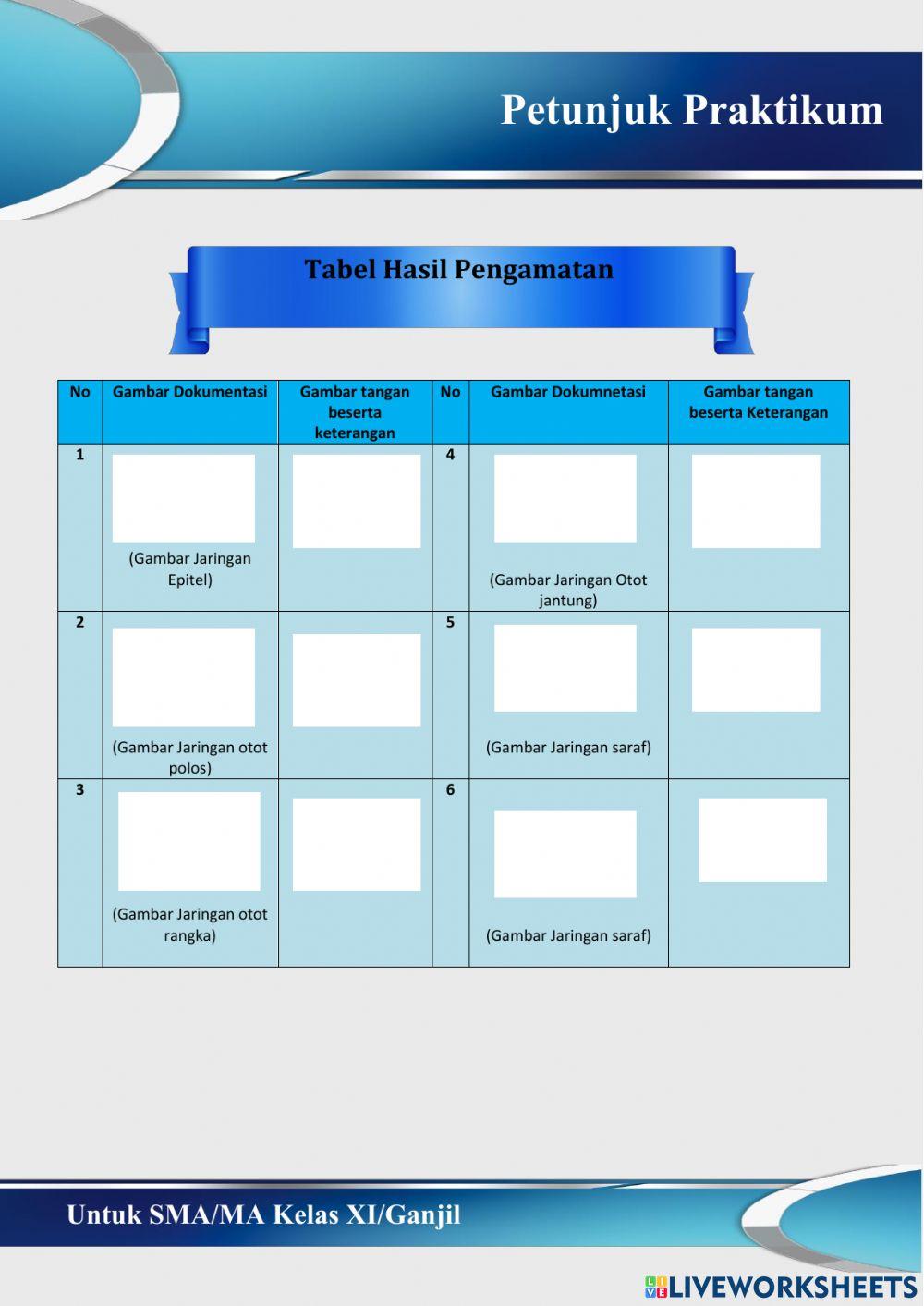 Petunjuk Praktikum

Tabel Hasil Pengamatan

| No | Gambar Dokumentasi | Gambar tangan beserta keterangan | No | Gambar Dokumnetasi | Gambar tangan beserta Keterangan |
|---|---|---|---|---|---|
| 1 | (Gambar Jaringan Epitel) | | 4 | (Gambar Jaringan Otot jantung) | |
| 2 | (Gambar Jaringan otot polos) | | 5 | (Gambar Jaringan saraf) | |
| 3 | (Gambar Jaringan otot rangka) | | 6 | (Gambar Jaringan saraf) | |

Untuk SMA/MA Kelas XI/Ganjil

LIVEWORKSHEETS